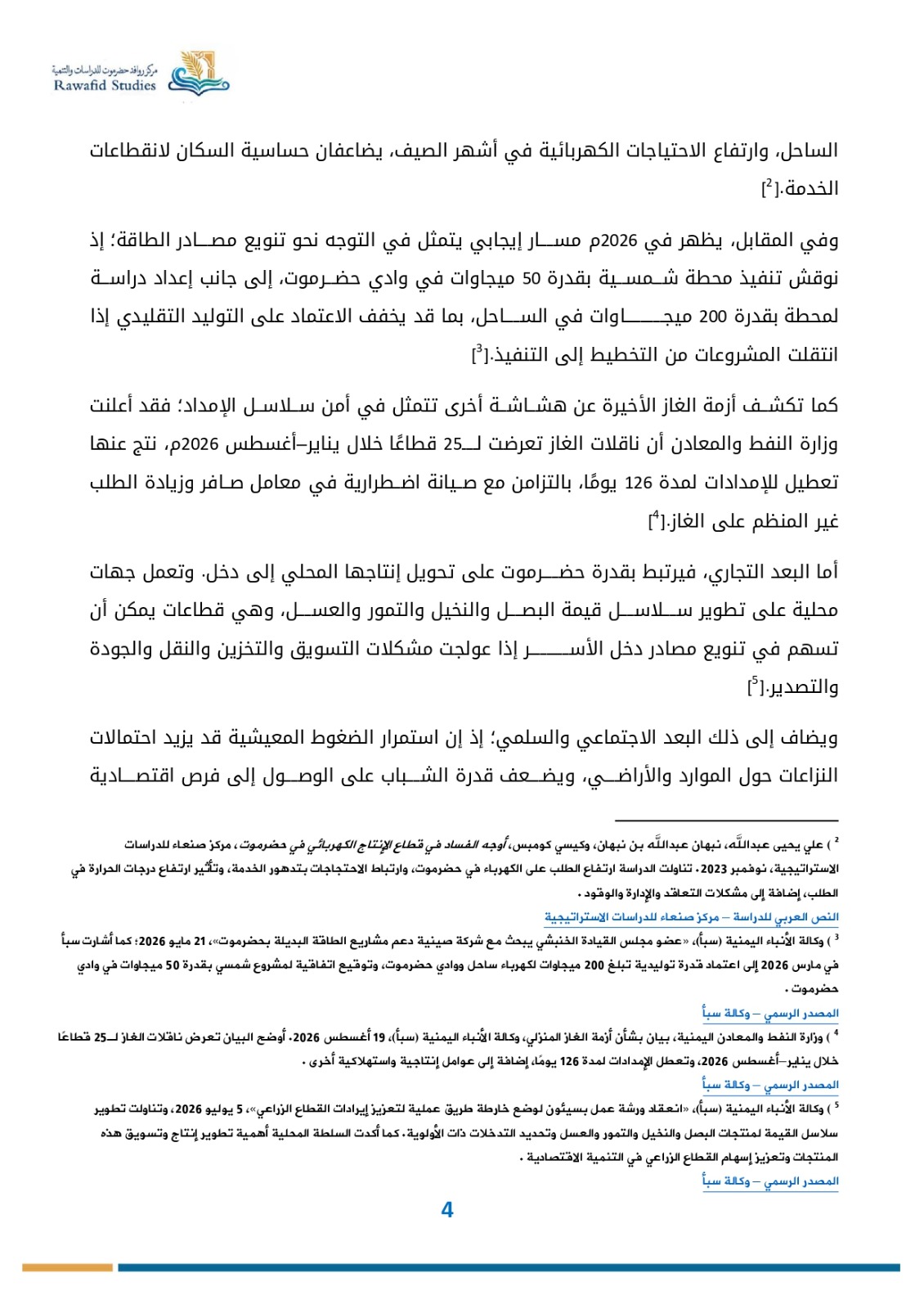 مركز روافد حضرموت للدراسات والتنمية
Rawafid Studies

الساحل، وارتفاع الاحتياجات الكهربائية في أشهر الصيف، يضاعفان حساسية السكان لانقطاعات الخدمة.[$^2$]

وفي المقابل، يظهر في 2026م مسار إيجابي يتمثل في التوجه نحو تنويع مصادر الطاقة؛ إذ نوقش تنفيذ محطة شمسية بقدرة 50 ميجاوات في وادي حضرموت، إلى جانب إعداد دراسة لمحطة بقدرة 200 ميجاوات في الساحل، بما قد يخفف الاعتماد على التوليد التقليدي إذا انتقلت المشروعات من التخطيط إلى التنفيذ.[$^3$]

كما تكشف أزمة الغاز الأخيرة عن هشاشة أخرى تتمثل في أمن سلاسل الإمداد؛ فقد أعلنت وزارة النفط والمعادن أن ناقلات الغاز تعرضت لـ25 قطاعًا خلال يناير–أغسطس 2026م، نتج عنها تعطيل للإمدادات لمدة 126 يومًا، بالتزامن مع صيانة اضطرارية في معامل صافر وزيادة الطلب غير المنظم على الغاز.[$^4$]

أما البعد التجاري، فيرتبط بقدرة حضرموت على تحويل إنتاجها المحلي إلى دخل. وتعمل جهات محلية على تطوير سلاسل قيمة البصل والنخيل والتمور والعسل، وهي قطاعات يمكن أن تسهم في تنويع مصادر دخل الأسر إذا عولجت مشكلات التسويق والتخزين والنقل والجودة والتصدير.[$^5$]

ويضاف إلى ذلك البعد الاجتماعي والسلمي؛ إذ إن استمرار الضغوط المعيشية قد يزيد احتمالات النزاعات حول الموارد والأراضي، ويضعف قدرة الشباب على الوصول إلى فرص اقتصادية

$^2$ ) علي يحيى عبدالله، نبهان عبدالله بن نبهان، وكيسي كومبس، أوجه الفساد في قطاع الإنتاج الكهربائي في حضرموت، مركز صنعاء للدراسات الاستراتيجية، نوفمبر 2023. تناولت الدراسة ارتفاع الطلب على الكهرباء في حضرموت، وارتباط الاحتجاجات بتدهور الخدمة، وتأثير ارتفاع درجات الحرارة في الطلب، إضافة إلى مشكلات التعاقد والإدارة والوقود.
النص العربي للدراسة – مركز صنعاء للدراسات الاستراتيجية

$^3$ ) وكالة الأنباء اليمنية (سبأ)، «عضو مجلس القيادة الخنبشي يبحث مع شركة صينية دعم مشاريع الطاقة البديلة بحضرموت»، 21 مايو 2026؛ كما أشارت سبأ في مارس 2026 إلى اعتماد قدرة توليدية تبلغ 200 ميجاوات لكهرباء ساحل ووادي حضرموت، وتوقيع اتفاقية لمشروع شمسي بقدرة 50 ميجاوات في وادي حضرموت.
المصدر الرسمي – وكالة سبأ

$^4$ ) وزارة النفط والمعادن اليمنية، بيان بشأن أزمة الغاز المنزلي، وكالة الأنباء اليمنية (سبأ)، 19 أغسطس 2026. أوضح البيان تعرض ناقلات الغاز لـ25 قطاعًا خلال يناير–أغسطس 2026، وتعطل الإمدادات لمدة 126 يومًا، إضافة إلى عوامل إنتاجية واستهلاكية أخرى.
المصدر الرسمي – وكالة سبأ

$^5$ ) وكالة الأنباء اليمنية (سبأ)، «انعقاد ورشة عمل بسيئون لوضع خارطة طريق عملية لتعزيز إيرادات القطاع الزراعي»، 5 يوليو 2026، وتناولت تطوير سلاسل القيمة لمنتجات البصل والنخيل والتمور والعسل وتحديد التدخلات ذات الأولوية. كما أكدت السلطة المحلية أهمية تطوير إنتاج وتسويق هذه المنتجات وتعزيز إسهام القطاع الزراعي في التنمية الاقتصادية.
المصدر الرسمي – وكالة سبأ

4